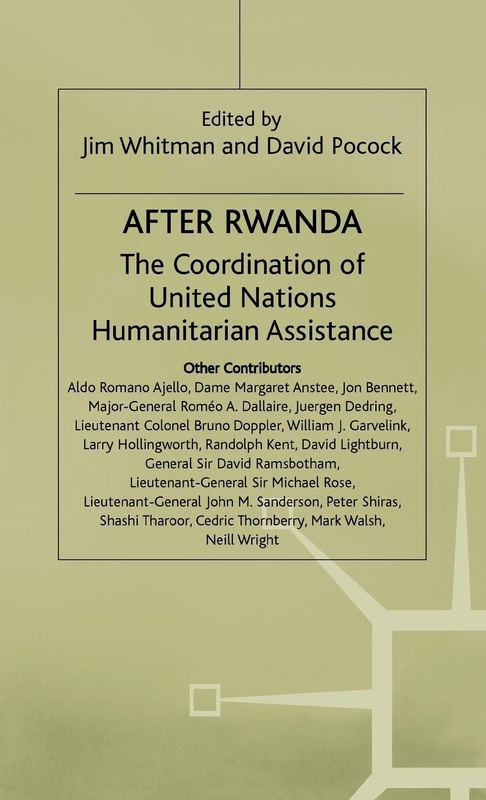 Edited by
Jim Whitman and David Pocock

AFTER RWANDA

The Coordination of United Nations Humanitarian Assistance

Other Contributors

Aldo Romano Ajello, Dame Margaret Anstee, Jon Bennett, Major-General Roméo A. Dallaire, Juergen Dedring, Lieutenant Colonel Bruno Doppler, William J. Garvelink, Larry Hollingworth, Randolph Kent, David Lightburn, General Sir David Ramsbotham, Lieutenant-General Sir Michael Rose, Lieutenant-General John M. Sanderson, Peter Shiras, Shashi Tharoor, Cedric Thornberry, Mark Walsh, Neill Wright